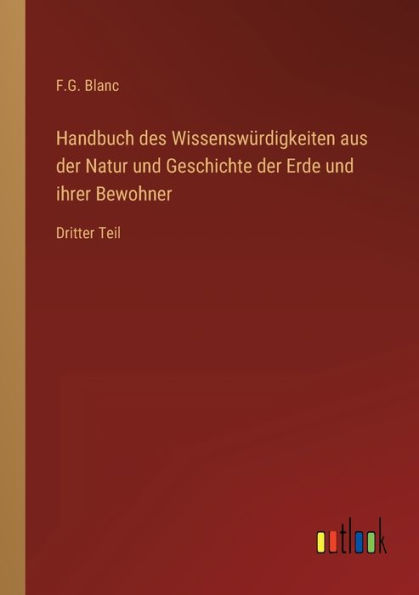 F.G. Blanc

Handbuch des Wissenswürdigkeiten aus der Natur und Geschichte der Erde und ihrer Bewohner

Dritter Teil

outlook